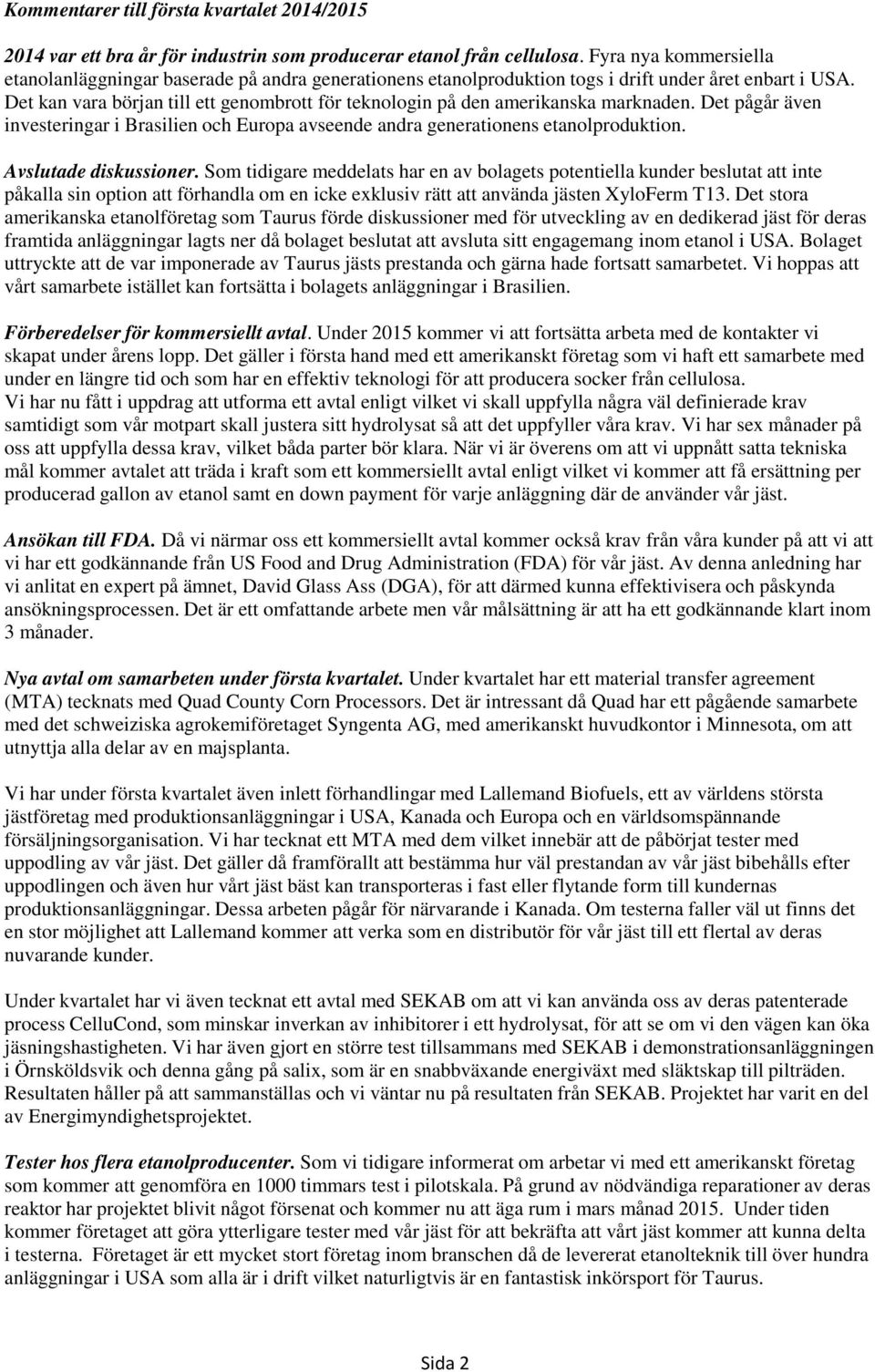 Kommentarer till första kvartalet 2014/2015

2014 var ett bra år för industrin som producerar etanol från cellulosa. Fyra nya kommersiella etanolanläggningar baserade på andra generationens etanolproduktion togs i drift under året enbart i USA. Det kan vara början till ett genombrott för teknologin på den amerikanska marknaden. Det pågår även investeringar i Brasilien och Europa avseende andra generationens etanolproduktion.

Avslutade diskussioner. Som tidigare meddelats har en av bolagets potentiella kunder beslutat att inte påkalla sin option att förhandla om en icke exklusiv rätt att använda jästen XyloFerm T13. Det stora amerikanska etanolföretag som Taurus förde diskussioner med för utveckling av en dedikerad jäst för deras framtida anläggningar lagts ner då bolaget beslutat att avsluta sitt engagemang inom etanol i USA. Bolaget uttryckte att de var imponerade av Taurus jästs prestanda och gärna hade fortsatt samarbetet. Vi hoppas att vårt samarbete istället kan fortsätta i bolagets anläggningar i Brasilien.

Förberedelser för kommersiellt avtal. Under 2015 kommer vi att fortsätta arbeta med de kontakter vi skapat under årens lopp. Det gäller i första hand med ett amerikanskt företag som vi haft ett samarbete med under en längre tid och som har en effektiv teknologi för att producera socker från cellulosa. Vi har nu fått i uppdrag att utforma ett avtal enligt vilket vi skall uppfylla några väl definierade krav samtidigt som vår motpart skall justera sitt hydrolysat så att det uppfyller våra krav. Vi har sex månader på oss att uppfylla dessa krav, vilket båda parter bör klara. När vi är överens om att vi uppnått satta tekniska mål kommer avtalet att träda i kraft som ett kommersiellt avtal enligt vilket vi kommer att få ersättning per producerad gallon av etanol samt en down payment för varje anläggning där de använder vår jäst.

Ansökan till FDA. Då vi närmar oss ett kommersiellt avtal kommer också krav från våra kunder på att vi att vi har ett godkännande från US Food and Drug Administration (FDA) för vår jäst. Av denna anledning har vi anlitat en expert på ämnet, David Glass Ass (DGA), för att därmed kunna effektivisera och påskynda ansökningsprocessen. Det är ett omfattande arbete men vår målsättning är att ha ett godkännande klart inom 3 månader.

Nya avtal om samarbeten under första kvartalet. Under kvartalet har ett material transfer agreement (MTA) tecknats med Quad County Corn Processors. Det är intressant då Quad har ett pågående samarbete med det schweiziska agrokemiföretaget Syngenta AG, med amerikanskt huvudkontor i Minnesota, om att utnyttja alla delar av en majsplanta.

Vi har under första kvartalet även inlett förhandlingar med Lallemand Biofuels, ett av världens största jästföretag med produktionsanläggningar i USA, Kanada och Europa och en världsomspännande försäljningsorganisation. Vi har tecknat ett MTA med dem vilket innebär att de påbörjat tester med uppodling av vår jäst. Det gäller då framförallt att bestämma hur väl prestandan av vår jäst bibehålls efter uppodlingen och även hur vårt jäst bäst kan transporteras i fast eller flytande form till kundernas produktionsanläggningar. Dessa arbeten pågår för närvarande i Kanada. Om testerna faller väl ut finns det en stor möjlighet att Lallemand kommer att verka som en distributör för vår jäst till ett flertal av deras nuvarande kunder.

Under kvartalet har vi även tecknat ett avtal med SEKAB om att vi kan använda oss av deras patenterade process CelluCond, som minskar inverkan av inhibitorer i ett hydrolysat, för att se om vi den vägen kan öka jäsningshastigheten. Vi har även gjort en större test tillsammans med SEKAB i demonstrationsanläggningen i Örnsköldsvik och denna gång på salix, som är en snabbväxande energiväxt med släktskap till pilträden. Resultaten håller på att sammanställas och vi väntar nu på resultaten från SEKAB. Projektet har varit en del av Energimyndighetsprojektet.

Tester hos flera etanolproducenter. Som vi tidigare informerat om arbetar vi med ett amerikanskt företag som kommer att genomföra en 1000 timmars test i pilotskala. På grund av nödvändiga reparationer av deras reaktor har projektet blivit något försenat och kommer nu att äga rum i mars månad 2015. Under tiden kommer företaget att göra ytterligare tester med vår jäst för att bekräfta att vårt jäst kommer att kunna delta i testerna. Företaget är ett mycket stort företag inom branschen då de levererat etanolteknik till över hundra anläggningar i USA som alla är i drift vilket naturligtvis är en fantastisk inkörsport för Taurus.

Sida 2